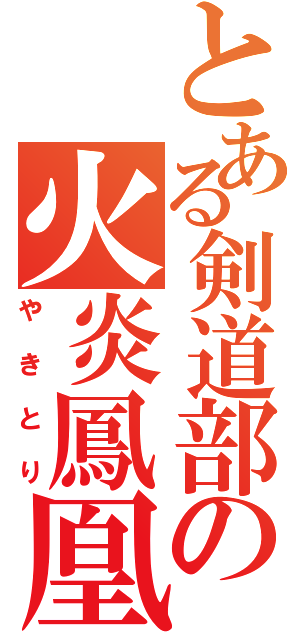 とある剣道部の
火炎鳳凰
やきとり